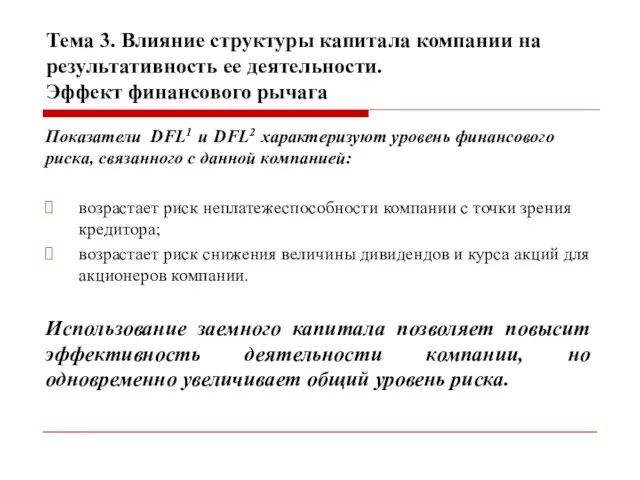 Тема 3. Влияние структуры капитала компании на результативность ее деятельности.
Эффект финансового рычага

Показатели $DFL^1$ и $DFL^2$ характеризуют уровень финансового риска, связанного с данной компанией:

возрастает риск неплатежеспособности компании с точки зрения кредитора;

возрастает риск снижения величины дивидендов и курса акций для акционеров компании.

Использование заемного капитала позволяет повысит эффективность деятельности компании, но одновременно увеличивает общий уровень риска.